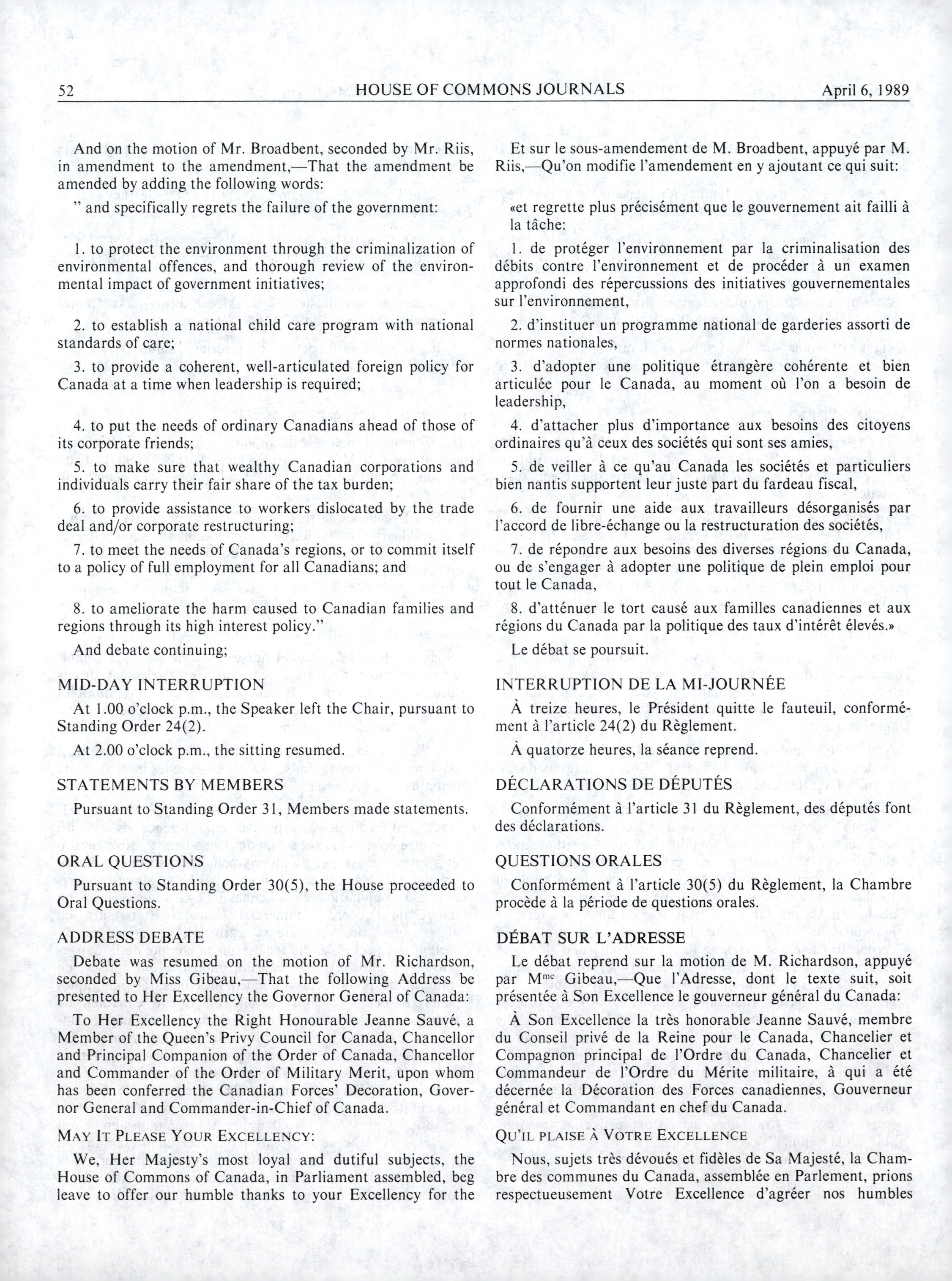 52 HOUSE OF COMMONS JOURNALS April 6, 1989

And on the motion of Mr. Broadbent, seconded by Mr. Riis, in amendment to the amendment,—That the amendment be amended by adding the following words:

" and specifically regrets the failure of the government:

1. to protect the environment through the criminalization of environmental offences, and thorough review of the environmental impact of government initiatives;

2. to establish a national child care program with national standards of care;

3. to provide a coherent, well-articulated foreign policy for Canada at a time when leadership is required;

4. to put the needs of ordinary Canadians ahead of those of its corporate friends;

5. to make sure that wealthy Canadian corporations and individuals carry their fair share of the tax burden;

6. to provide assistance to workers dislocated by the trade deal and/or corporate restructuring;

7. to meet the needs of Canada's regions, or to commit itself to a policy of full employment for all Canadians; and

8. to ameliorate the harm caused to Canadian families and regions through its high interest policy."

And debate continuing;

MID-DAY INTERRUPTION

At 1.00 o'clock p.m., the Speaker left the Chair, pursuant to Standing Order 24(2).

At 2.00 o'clock p.m., the sitting resumed.

STATEMENTS BY MEMBERS

Pursuant to Standing Order 31, Members made statements.

ORAL QUESTIONS

Pursuant to Standing Order 30(5), the House proceeded to Oral Questions.

ADDRESS DEBATE

Debate was resumed on the motion of Mr. Richardson, seconded by Miss Gibeau,—That the following Address be presented to Her Excellency the Governor General of Canada:

To Her Excellency the Right Honourable Jeanne Sauvé, a Member of the Queen's Privy Council for Canada, Chancellor and Principal Companion of the Order of Canada, Chancellor and Commander of the Order of Military Merit, upon whom has been conferred the Canadian Forces' Decoration, Governor General and Commander-in-Chief of Canada.

MAY IT PLEASE YOUR EXCELLENCY:

We, Her Majesty's most loyal and dutiful subjects, the House of Commons of Canada, in Parliament assembled, beg leave to offer our humble thanks to your Excellency for the

Et sur le sous-amendement de M. Broadbent, appuyé par M. Riis,—Qu'on modifie l'amendement en y ajoutant ce qui suit:

«et regrette plus précisément que le gouvernement ait failli à la tâche:

1. de protéger l'environnement par la criminalisation des débits contre l'environnement et de procéder à un examen approfondi des répercussions des initiatives gouvernementales sur l'environnement,

2. d'instituer un programme national de garderies assorti de normes nationales,

3. d'adopter une politique étrangère cohérente et bien articulée pour le Canada, au moment où l'on a besoin de leadership,

4. d'attacher plus d'importance aux besoins des citoyens ordinaires qu'à ceux des sociétés qui sont ses amies,

5. de veiller à ce qu'au Canada les sociétés et particuliers bien nantis supportent leur juste part du fardeau fiscal,

6. de fournir une aide aux travailleurs désorganisés par l'accord de libre-échange ou la restructuration des sociétés,

7. de répondre aux besoins des diverses régions du Canada, ou de s'engager à adopter une politique de plein emploi pour tout le Canada,

8. d'atténuer le tort causé aux familles canadiennes et aux régions du Canada par la politique des taux d'intérêt élevés.»

Le débat se poursuit.

INTERRUPTION DE LA MI-JOURNÉE

À treize heures, le Président quitte le fauteuil, conformément à l'article 24(2) du Règlement.

À quatorze heures, la séance reprend.

DÉCLARATIONS DE DÉPUTÉS

Conformément à l'article 31 du Règlement, des députés font des déclarations.

QUESTIONS ORALES

Conformément à l'article 30(5) du Règlement, la Chambre procède à la période de questions orales.

DÉBAT SUR L'ADRESSE

Le débat reprend sur la motion de M. Richardson, appuyé par M$^{me}$ Gibeau,—Que l'Adresse, dont le texte suit, soit présentée à Son Excellence le gouverneur général du Canada:

À Son Excellence la très honorable Jeanne Sauvé, membre du Conseil privé de la Reine pour le Canada, Chancelier et Compagnon principal de l'Ordre du Canada, Chancelier et Commandeur de l'Ordre du Mérite militaire, à qui a été décernée la Décoration des Forces canadiennes, Gouverneur général et Commandant en chef du Canada.

QU'IL PLAISE À VOTRE EXCELLENCE

Nous, sujets très dévoués et fidèles de Sa Majesté, la Chambre des communes du Canada, assemblée en Parlement, prions respectueusement Votre Excellence d'agréer nos humbles